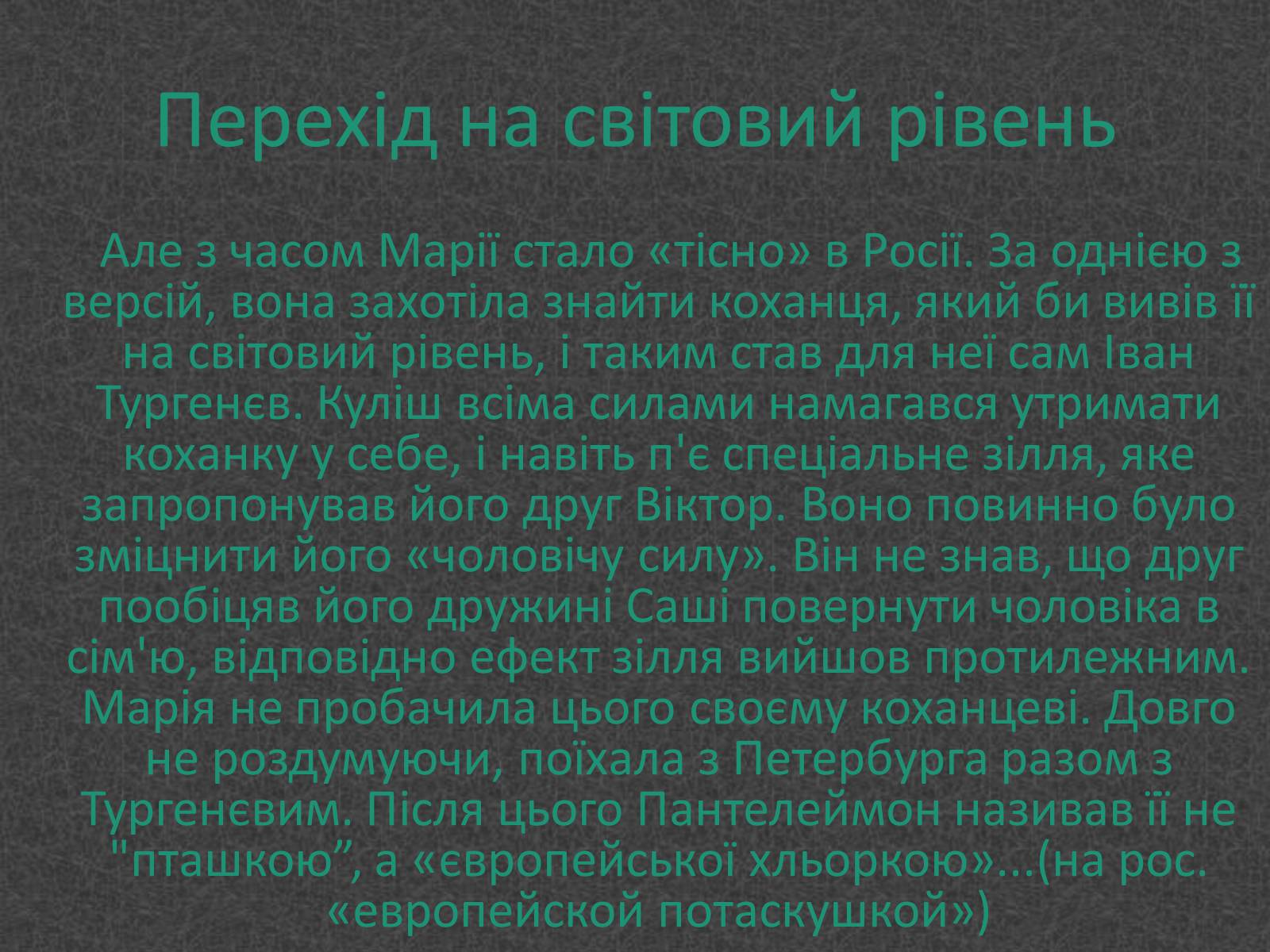 Перехід на світовий рівень

Але з часом Марії стало «тісно» в Росії. За однією з версій, вона захотіла знайти коханця, який би вивів її на світовий рівень, і таким став для неї сам Іван Тургенєв. Куліш всіма силами намагався утримати коханку у себе, і навіть п'є спеціальне зілля, яке запропонував його друг Віктор. Воно повинно було зміцнити його «чоловічу силу». Він не знав, що друг пообіцяв його дружині Саші повернути чоловіка в сім'ю, відповідно ефект зілля вийшов протилежним. Марія не пробачила цього своєму коханцеві. Довго не роздумуючи, поїхала з Петербурга разом з Тургенєвим. Після цього Пантелеймон називав її не "пташкою”, а «європейської хльоркою»...(на рос. «европейской потаскушкой»)